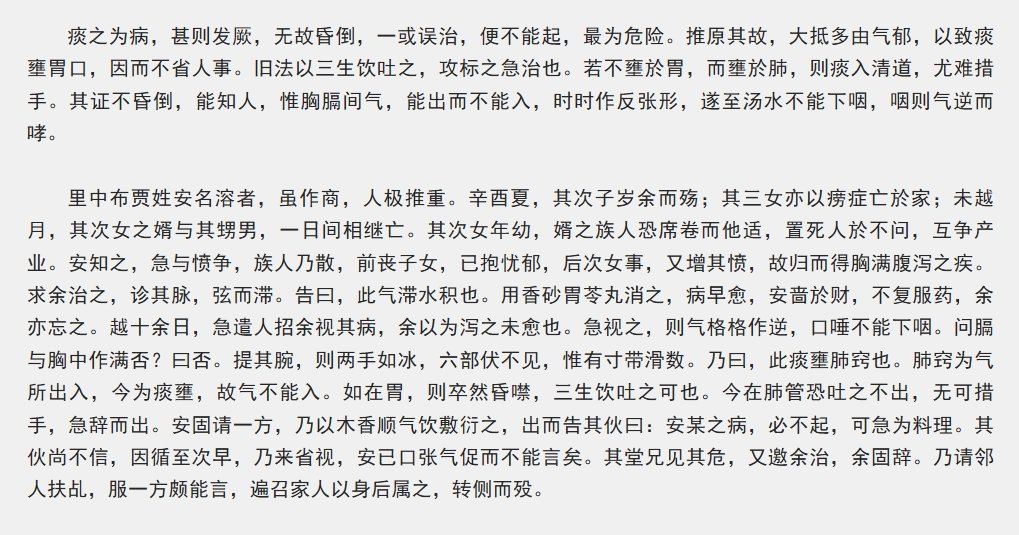 痰之为病，甚则发厥，无故昏倒，一或误治，便不能起，最为危险。推原其故，大抵多由气郁，以致痰壅胃口，因而不省人事。旧法以三生饮吐之，攻标之急治也。若不壅於胃，而壅於肺，则痰入清道，尤难措手。其证不昏倒，能知人，惟胸膈间气，能出而不能入，时时作反张形，遂至汤水不能下咽，咽则气逆而哮。

里中布贾姓安名溶者，虽作商，人极推重。辛酉夏，其次子岁余而殇；其三女亦以痨症亡於家；未越月，其次女之婿与其甥男，一日间相继亡。其次女年幼，婿之族人恐席卷而他适，置死人於不问，互争产业。安知之，急与愤争，族人乃散，前丧子女，已抱忧郁，后次女事，又增其愤，故归而得胸满腹泻之疾。求余治之，诊其脉，弦而滞。告曰，此气滞水积也。用香砂胃苓丸消之，病早愈，安啬於财，不复服药，余亦忘之。越十余日，急遣人招余视其病，余以为泻之未愈也。急视之，则气格格作逆，口唾不能下咽。问膈与胸中作满否？曰否。提其腕，则两手如冰，六部伏不见，惟有寸带滑数。乃曰，此痰壅肺窍也。肺窍为气所出入，今为痰壅，故气不能入。如在胃，则卒然昏噤，三生饮吐之可也。今在肺管恐吐之不出，无可措手，急辞而出。安固请一方，乃以木香顺气饮敷衍之，出而告其伙曰：安某之病，必不起，可急为料理。其伙尚不信，因循至次早，乃来省视，安已口张气促而不能言矣。其堂兄见其危，又邀余治，余固辞。乃请邻人扶乩，服一方颇能言，遍召家人以身后属之，转侧而殁。